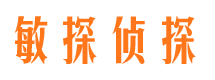 敏探侦探